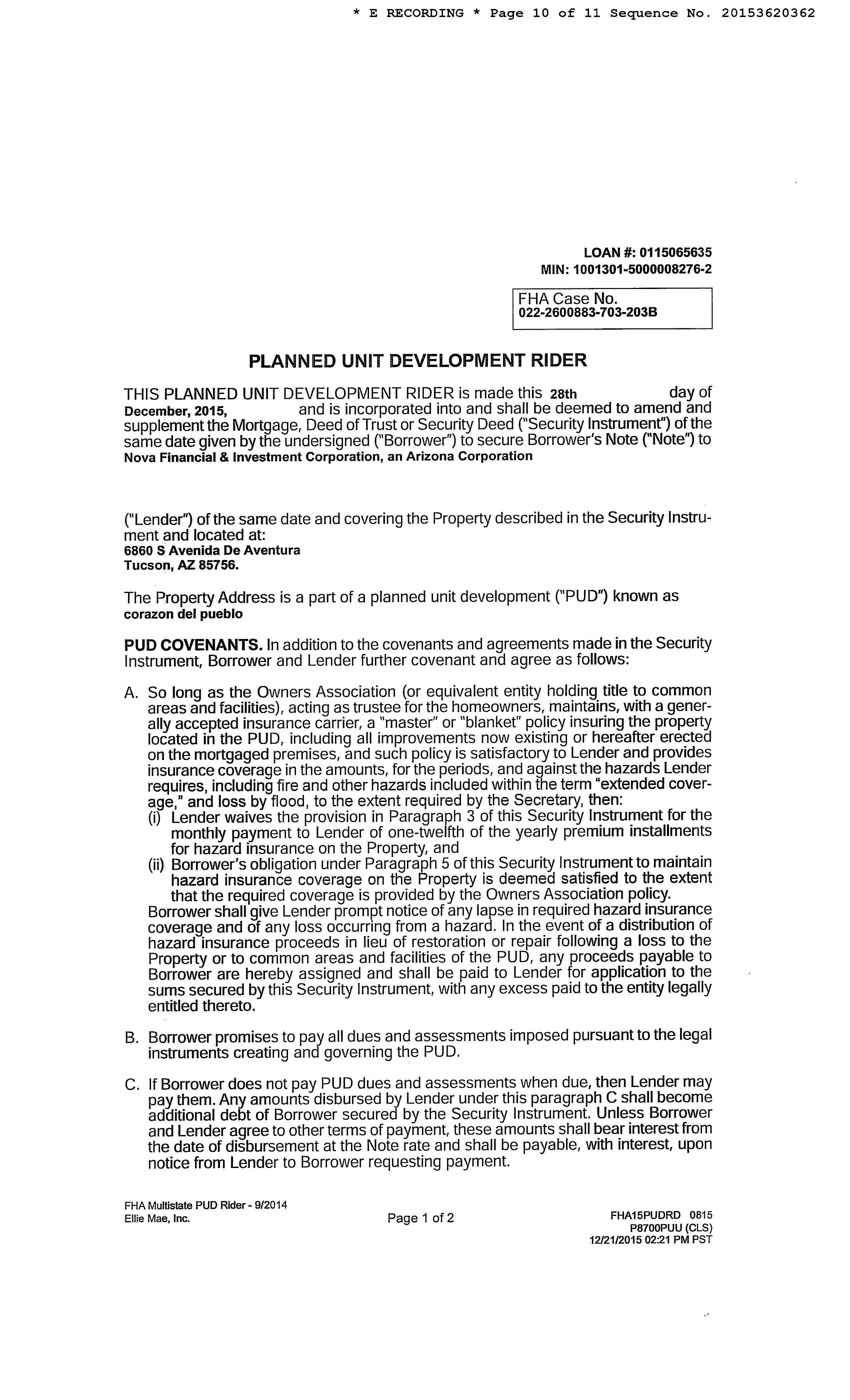 * E RECORDING * Page 10 of 11 Sequence No. 20153620362

LOAN #: 0115065635
MIN: 1001301-5000008276-2

FHA Case No.
022-2600883-703-203B

PLANNED UNIT DEVELOPMENT RIDER

THIS PLANNED UNIT DEVELOPMENT RIDER is made this 28th day of December, 2015, and is incorporated into and shall be deemed to amend and supplement the Mortgage, Deed of Trust or Security Deed ("Security Instrument") of the same date given by the undersigned ("Borrower") to secure Borrower's Note ("Note") to Nova Financial & Investment Corporation, an Arizona Corporation

("Lender") of the same date and covering the Property described in the Security Instrument and located at:
6860 S Avenida De Aventura
Tucson, AZ 85756.

The Property Address is a part of a planned unit development ("PUD") known as
corazon del pueblo

PUD COVENANTS. In addition to the covenants and agreements made in the Security Instrument, Borrower and Lender further covenant and agree as follows:

A. So long as the Owners Association (or equivalent entity holding title to common areas and facilities), acting as trustee for the homeowners, maintains, with a generally accepted insurance carrier, a "master" or "blanket" policy insuring the property located in the PUD, including all improvements now existing or hereafter erected on the mortgaged premises, and such policy is satisfactory to Lender and provides insurance coverage in the amounts, for the periods, and against the hazards Lender requires, including fire and other hazards included within the term "extended coverage," and loss by flood, to the extent required by the Secretary, then:
(i) Lender waives the provision in Paragraph 3 of this Security Instrument for the monthly payment to Lender of one-twelfth of the yearly premium installments for hazard insurance on the Property, and
(ii) Borrower's obligation under Paragraph 5 of this Security Instrument to maintain hazard insurance coverage on the Property is deemed satisfied to the extent that the required coverage is provided by the Owners Association policy.
Borrower shall give Lender prompt notice of any lapse in required hazard insurance coverage and of any loss occurring from a hazard. In the event of a distribution of hazard insurance proceeds in lieu of restoration or repair following a loss to the Property or to common areas and facilities of the PUD, any proceeds payable to Borrower are hereby assigned and shall be paid to Lender for application to the sums secured by this Security Instrument, with any excess paid to the entity legally entitled thereto.

B. Borrower promises to pay all dues and assessments imposed pursuant to the legal instruments creating and governing the PUD.

C. If Borrower does not pay PUD dues and assessments when due, then Lender may pay them. Any amounts disbursed by Lender under this paragraph C shall become additional debt of Borrower secured by the Security Instrument. Unless Borrower and Lender agree to other terms of payment, these amounts shall bear interest from the date of disbursement at the Note rate and shall be payable, with interest, upon notice from Lender to Borrower requesting payment.

FHA Multistate PUD Rider - 9/2014
Ellie Mae, Inc.

Page 1 of 2

FHA15PUDRD 0815
P8700PUU (CLS)
12/21/2015 02:21 PM PST